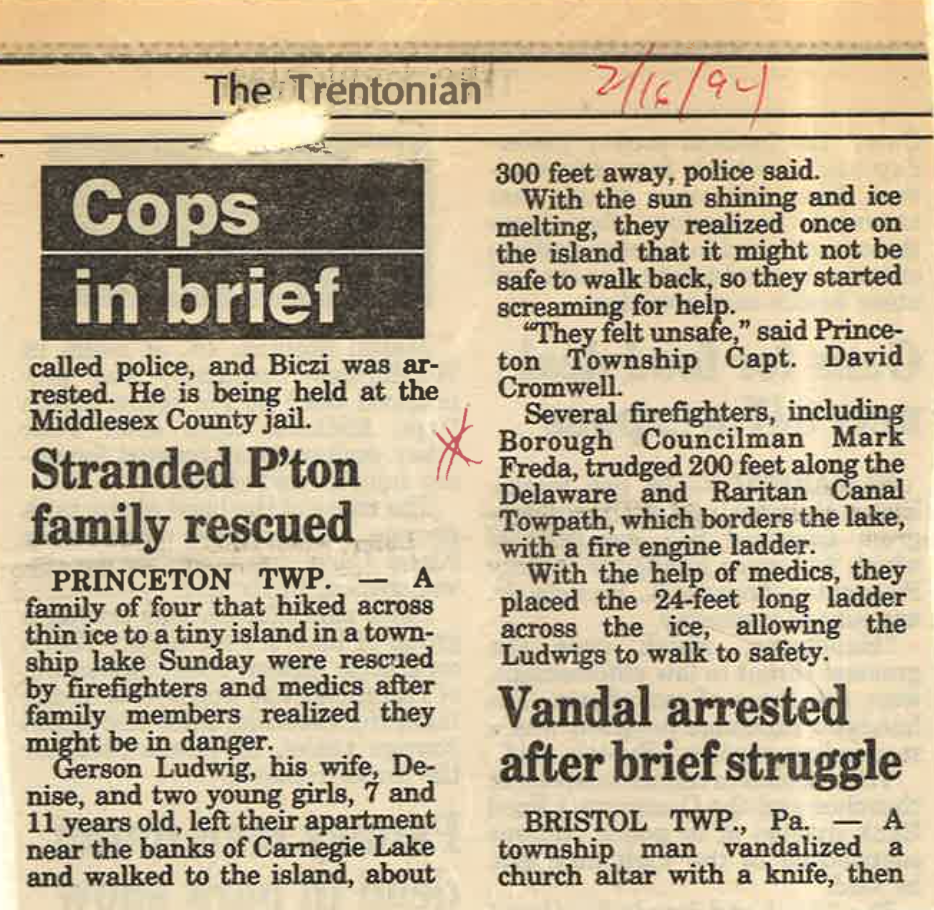 The Trentonian

2/16/94

Cops in brief

called police, and Biczi was arrested. He is being held at the Middlesex County jail.

Stranded P'ton family rescued

PRINCETON TWP. — A family of four that hiked across thin ice to a tiny island in a township lake Sunday were rescued by firefighters and medics after family members realized they might be in danger.

Gerson Ludwig, his wife, Denise, and two young girls, 7 and 11 years old, left their apartment near the banks of Carnegie Lake and walked to the island, about 300 feet away, police said.

With the sun shining and ice melting, they realized once on the island that it might not be safe to walk back, so they started screaming for help.

"They felt unsafe," said Princeton Township Capt. David Cromwell.

Several firefighters, including Borough Councilman Mark Freda, trudged 200 feet along the Delaware and Raritan Canal Towpath, which borders the lake, with a fire engine ladder.

With the help of medics, they placed the 24-feet long ladder across the ice, allowing the Ludwigs to walk to safety.

Vandal arrested after brief struggle

BRISTOL TWP., Pa. — A township man vandalized a church altar with a knife, then